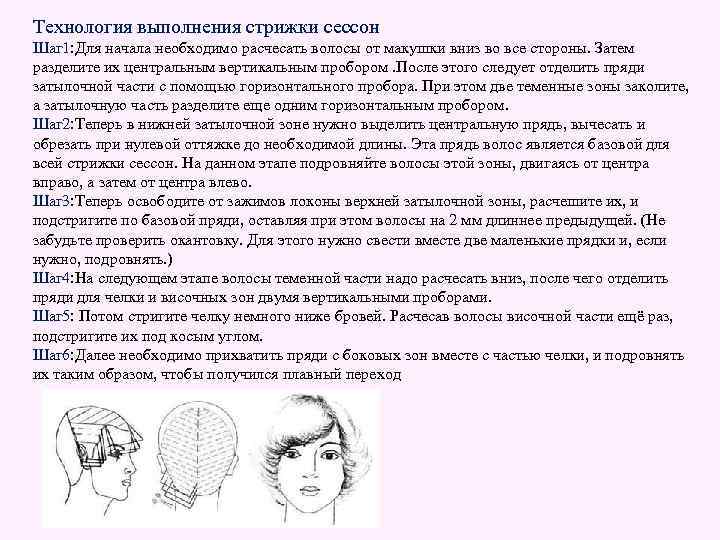 Технология выполнения стрижки сессон

Шаг1:Для начала необходимо расчесать волосы от макушки вниз во все стороны. Затем разделите их центральным вертикальным пробором .После этого следует отделить пряди затылочной части с помощью горизонтального пробора. При этом две теменные зоны заколите, а затылочную часть разделите еще одним горизонтальным пробором.

Шаг2:Теперь в нижней затылочной зоне нужно выделить центральную прядь, вычесать и обрезать при нулевой оттяжке до необходимой длины. Эта прядь волос является базовой для всей стрижки сессон. На данном этапе подровняйте волосы этой зоны, двигаясь от центра вправо, а затем от центра влево.

Шаг3:Теперь освободите от зажимов локоны верхней затылочной зоны, расчешите их, и подстригите по базовой пряди, оставляя при этом волосы на 2 мм длиннее предыдущей. (Не забудьте проверить окантовку. Для этого нужно свести вместе две маленькие прядки и, если нужно, подровнять.)

Шаг4:На следующем этапе волосы теменной части надо расчесать вниз, после чего отделить пряди для челки и височных зон двумя вертикальными проборами.

Шаг5: Потом стригите челку немного ниже бровей. Расчесав волосы височной части ещё раз, подстригите их под косым углом.

Шаг6:Далее необходимо прихватить пряди с боковых зон вместе с частью челки, и подровнять их таким образом, чтобы получился плавный переход